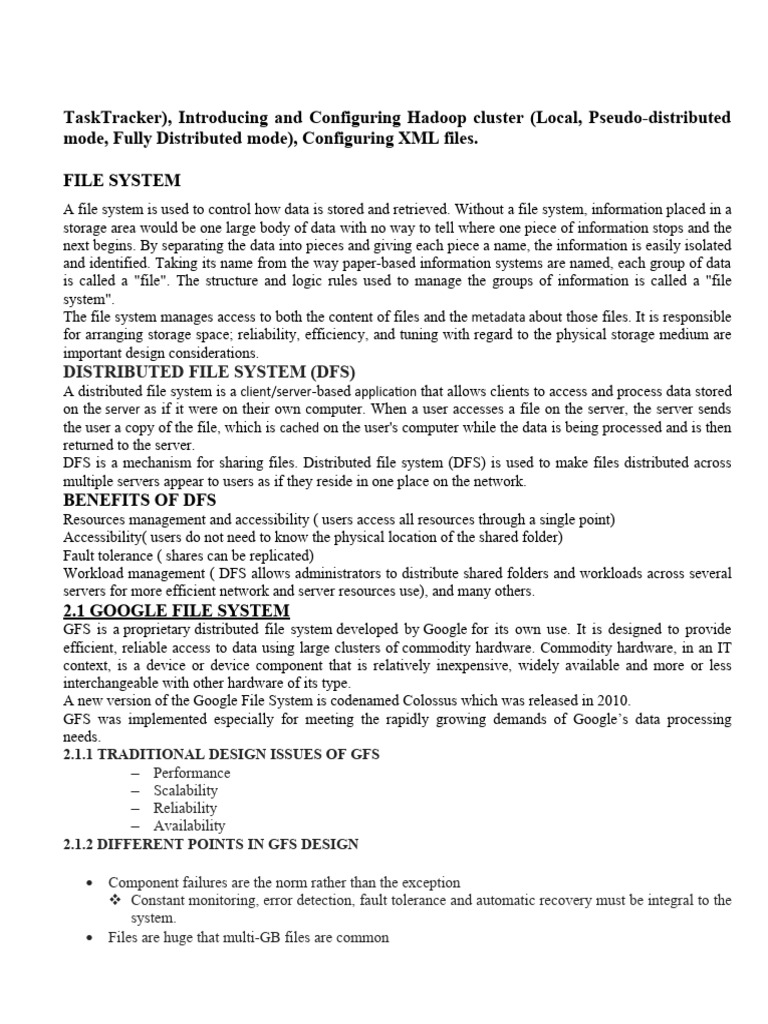 TaskTracker), Introducing and Configuring Hadoop cluster (Local, Pseudo-distributed mode, Fully Distributed mode), Configuring XML files.

FILE SYSTEM

A file system is used to control how data is stored and retrieved. Without a file system, information placed in a storage area would be one large body of data with no way to tell where one piece of information stops and the next begins. By separating the data into pieces and giving each piece a name, the information is easily isolated and identified. Taking its name from the way paper-based information systems are named, each group of data is called a "file". The structure and logic rules used to manage the groups of information is called a "file system".

The file system manages access to both the content of files and the metadata about those files. It is responsible for arranging storage space; reliability, efficiency, and tuning with regard to the physical storage medium are important design considerations.

DISTRIBUTED FILE SYSTEM (DFS)

A distributed file system is a client/server-based application that allows clients to access and process data stored on the server as if it were on their own computer. When a user accesses a file on the server, the server sends the user a copy of the file, which is cached on the user's computer while the data is being processed and is then returned to the server.

DFS is a mechanism for sharing files. Distributed file system (DFS) is used to make files distributed across multiple servers appear to users as if they reside in one place on the network.

BENEFITS OF DFS

Resources management and accessibility ( users access all resources through a single point)

Accessibility( users do not need to know the physical location of the shared folder)

Fault tolerance ( shares can be replicated)

Workload management ( DFS allows administrators to distribute shared folders and workloads across several servers for more efficient network and server resources use), and many others.

2.1 GOOGLE FILE SYSTEM

GFS is a proprietary distributed file system developed by Google for its own use. It is designed to provide efficient, reliable access to data using large clusters of commodity hardware. Commodity hardware, in an IT context, is a device or device component that is relatively inexpensive, widely available and more or less interchangeable with other hardware of its type.

A new version of the Google File System is codenamed Colossus which was released in 2010.

GFS was implemented especially for meeting the rapidly growing demands of Google's data processing needs.

2.1.1 TRADITIONAL DESIGN ISSUES OF GFS

– Performance
– Scalability
– Reliability
– Availability

2.1.2 DIFFERENT POINTS IN GFS DESIGN

• Component failures are the norm rather than the exception
❖ Constant monitoring, error detection, fault tolerance and automatic recovery must be integral to the system.
• Files are huge that multi-GB files are common